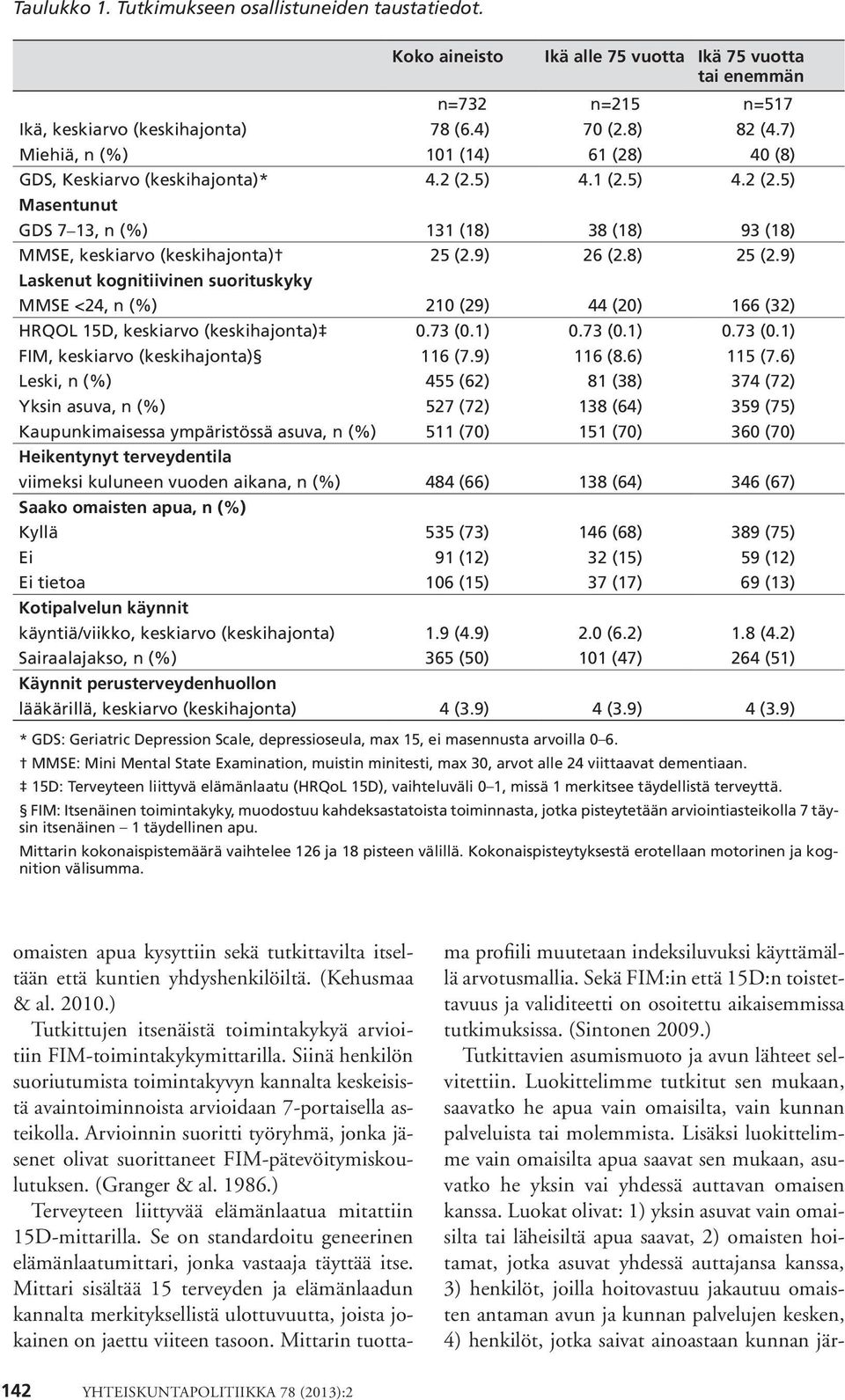 Taulukko 1. Tutkimukseen osallistuneiden taustatiedot.

| | Koko aineisto | Ikä alle 75 vuotta | Ikä 75 vuotta tai enemmän |
|---|---|---|---|
| | n=732 | n=215 | n=517 |
| Ikä, keskiarvo (keskihajonta) | 78 (6.4) | 70 (2.8) | 82 (4.7) |
| Miehiä, n (%) | 101 (14) | 61 (28) | 40 (8) |
| GDS, Keskiarvo (keskihajonta)* | 4.2 (2.5) | 4.1 (2.5) | 4.2 (2.5) |
| Masentunut | | | |
| GDS 7–13, n (%) | 131 (18) | 38 (18) | 93 (18) |
| MMSE, keskiarvo (keskihajonta)† | 25 (2.9) | 26 (2.8) | 25 (2.9) |
| Laskenut kognitiivinen suorituskyky | | | |
| MMSE <24, n (%) | 210 (29) | 44 (20) | 166 (32) |
| HRQOL 15D, keskiarvo (keskihajonta)‡ | 0.73 (0.1) | 0.73 (0.1) | 0.73 (0.1) |
| FIM, keskiarvo (keskihajonta)§ | 116 (7.9) | 116 (8.6) | 115 (7.6) |
| Leski, n (%) | 455 (62) | 81 (38) | 374 (72) |
| Yksin asuva, n (%) | 527 (72) | 138 (64) | 359 (75) |
| Kaupunkimaisessa ympäristössä asuva, n (%) | 511 (70) | 151 (70) | 360 (70) |
| Heikentynyt terveydentila | | | |
| viimeksi kuluneen vuoden aikana, n (%) | 484 (66) | 138 (64) | 346 (67) |
| Saako omaisten apua, n (%) | | | |
| Kyllä | 535 (73) | 146 (68) | 389 (75) |
| Ei | 91 (12) | 32 (15) | 59 (12) |
| Ei tietoa | 106 (15) | 37 (17) | 69 (13) |
| Kotipalvelun käynnit | | | |
| käyntiä/viikko, keskiarvo (keskihajonta) | 1.9 (4.9) | 2.0 (6.2) | 1.8 (4.2) |
| Sairaalajakso, n (%) | 365 (50) | 101 (47) | 264 (51) |
| Käynnit perusterveydenhuollon | | | |
| lääkärillä, keskiarvo (keskihajonta) | 4 (3.9) | 4 (3.9) | 4 (3.9) |

* GDS: Geriatric Depression Scale, depressioseula, max 15, ei masennusta arvoilla 0–6.
† MMSE: Mini Mental State Examination, muistin minitesti, max 30, arvot alle 24 viittaavat dementiaan.
‡ 15D: Terveyteen liittyvä elämänlaatu (HRQoL 15D), vaihteluväli 0–1, missä 1 merkitsee täydellistä terveyttä.
§ FIM: Itsenäinen toimintakyky, muodostuu kahdeksastatoista toiminnasta, jotka pisteytetään arviointiasteikolla 7 täysin itsenäinen – 1 täydellinen apu.
Mittarin kokonaispistemäärä vaihtelee 126 ja 18 pisteen välillä. Kokonaispisteytyksestä erotellaan motorinen ja kognition välisumma.

omaisten apua kysyttiin sekä tutkittavilta itseltään että kuntien yhdyshenkilöiltä. (Kehusmaa & al. 2010.)

Tutkittujen itsenäistä toimintakykyä arvioitiin FIM-toimintakykymittarilla. Siinä henkilön suoriutumista toimintakyvyn kannalta keskeisistä avaintoiminnoista arvioidaan 7-portaisella asteikolla. Arvioinnin suoritti työryhmä, jonka jäsenet olivat suorittaneet FIM-pätevöitymiskoulutuksen. (Granger & al. 1986.)

Terveyteen liittyvää elämänlaatua mitattiin 15D-mittarilla. Se on standardoitu geneerinen elämänlaatumittari, jonka vastaaja täyttää itse. Mittari sisältää 15 terveyden ja elämänlaadun kannalta merkityksellistä ulottuvuutta, joista jokainen on jaettu viiteen tasoon. Mittarin tuottama profiili muutetaan indeksiluvuksi käyttämällä arvotusmallia. Sekä FIM:in että 15D:n toistettavuus ja validiteetti on osoitettu aikaisemmissa tutkimuksissa. (Sintonen 2009.)

Tutkittavien asumismuoto ja avun lähteet selvitettiin. Luokittelimme tutkitut sen mukaan, saavatko he apua vain omaisilta, vain kunnan palveluista tai molemmista. Lisäksi luokittelimme vain omaisilta apua saavat sen mukaan, asuvatko he yksin vai yhdessä auttavan omaisen kanssa. Luokat olivat: 1) yksin asuvat vain omaisilta tai läheisiltä apua saavat, 2) omaisten hoitamat, jotka asuvat yhdessä auttajansa kanssa, 3) henkilöt, joilla hoitovastuu jakautuu omaisten antaman avun ja kunnan palvelujen kesken, 4) henkilöt, jotka saivat ainoastaan kunnan jär-

142 YHTEISKUNTAPOLITIIKKA 78 (2013):2